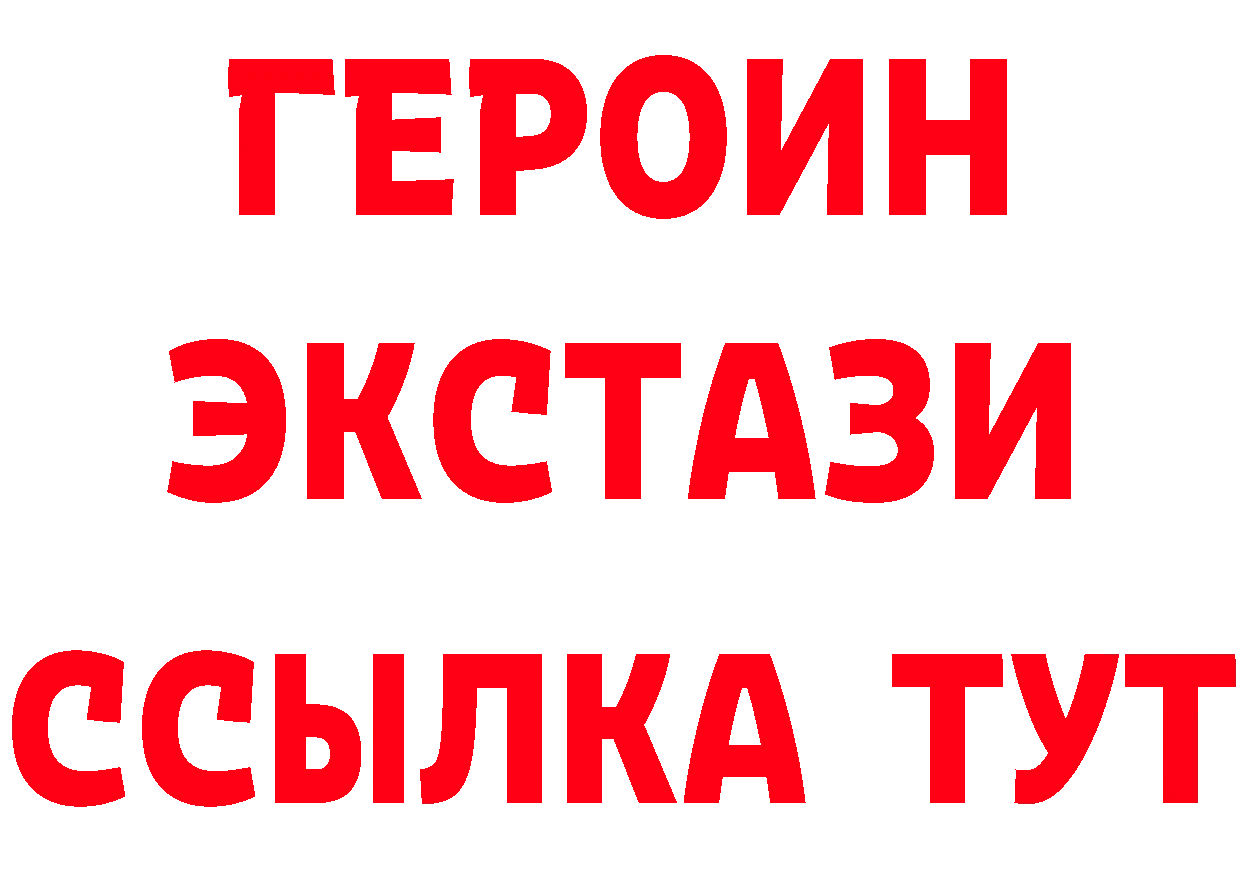 ГЕРОИН
ЭКСТАЗИ
ССЫЛКА ТУТ